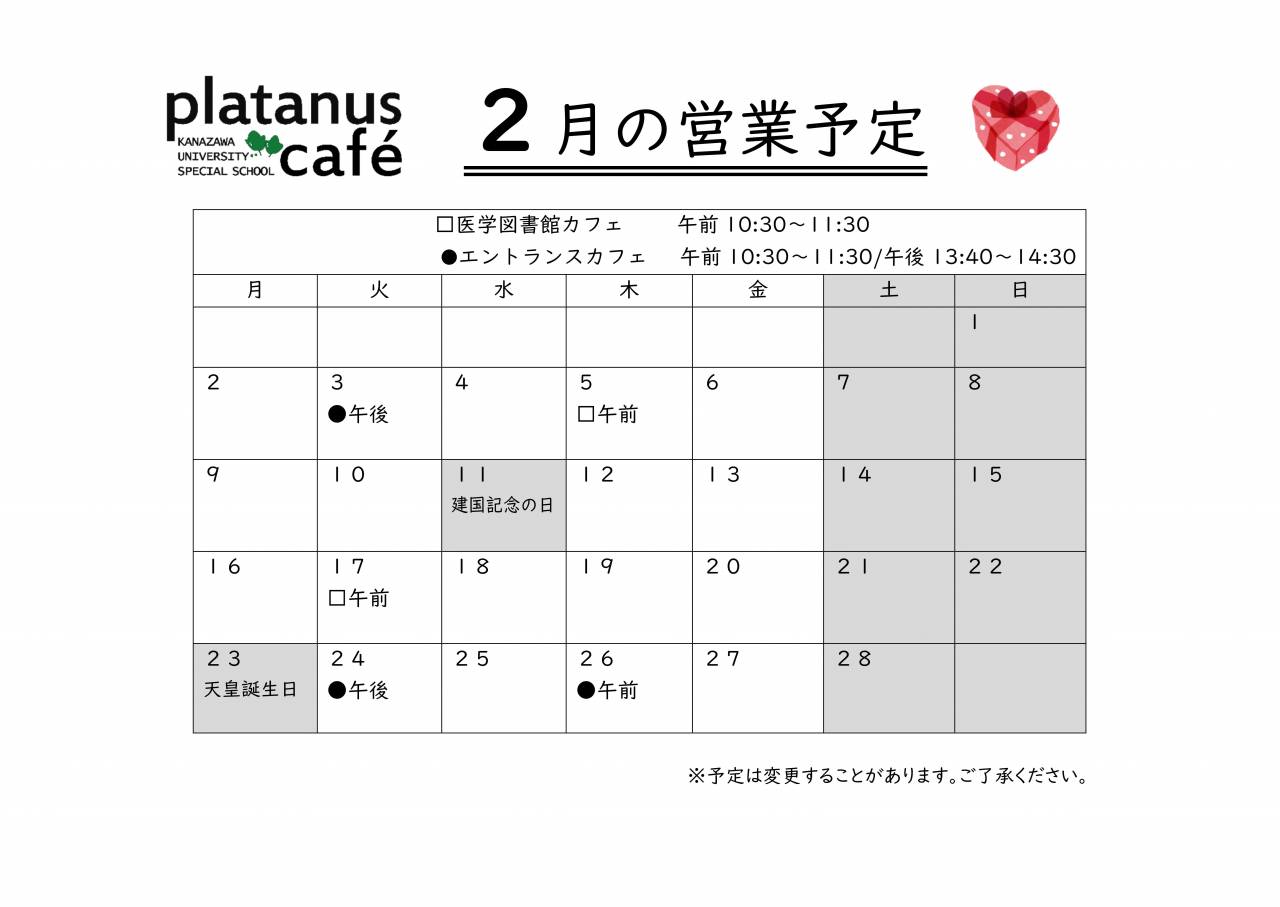 platanus café
KANAZAWA UNIVERSITY SPECIAL SCHOOL

２月の営業予定

□医学図書館カフェ　　午前 10:30～11:30
●エントランスカフェ　午前 10:30～11:30/午後 13:40～14:30

| 月 | 火 | 水 | 木 | 金 | 土 | 日 |
|---|---|---|---|---|---|---|
| | | | | | | 1 |
| 2 | 3 ●午後 | 4 | 5 □午前 | 6 | 7 | 8 |
| 9 | １０ | １１ 建国記念の日 | １２ | １３ | １４ | １５ |
| １６ | １７ □午前 | １８ | １９ | ２０ | ２１ | ２２ |
| ２３ 天皇誕生日 | ２４ ●午後 | ２５ | ２６ ●午前 | ２７ | ２８ | |

※予定は変更することがあります。ご了承ください。